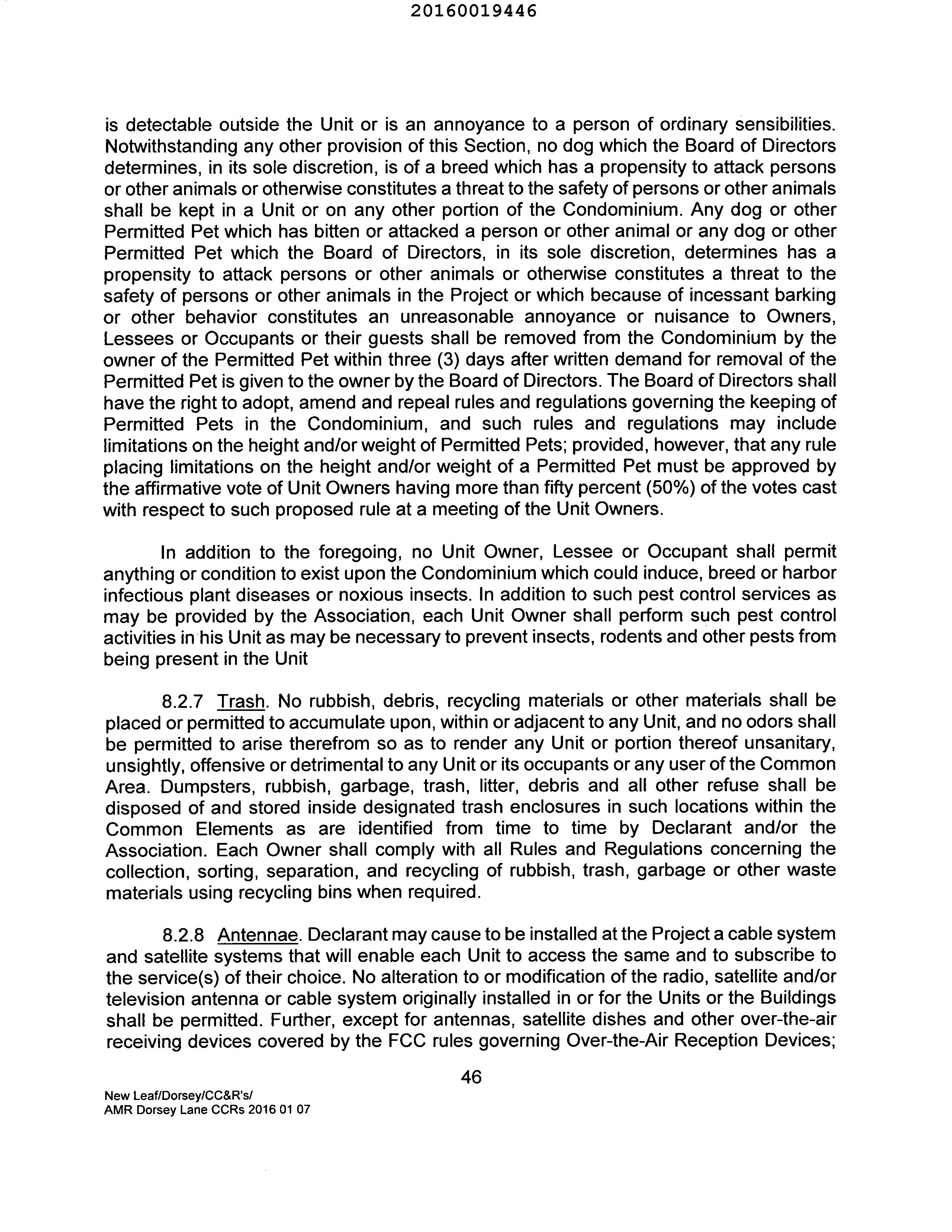 20160019446

is detectable outside the Unit or is an annoyance to a person of ordinary sensibilities. Notwithstanding any other provision of this Section, no dog which the Board of Directors determines, in its sole discretion, is of a breed which has a propensity to attack persons or other animals or otherwise constitutes a threat to the safety of persons or other animals shall be kept in a Unit or on any other portion of the Condominium. Any dog or other Permitted Pet which has bitten or attacked a person or other animal or any dog or other Permitted Pet which the Board of Directors, in its sole discretion, determines has a propensity to attack persons or other animals or otherwise constitutes a threat to the safety of persons or other animals in the Project or which because of incessant barking or other behavior constitutes an unreasonable annoyance or nuisance to Owners, Lessees or Occupants or their guests shall be removed from the Condominium by the owner of the Permitted Pet within three (3) days after written demand for removal of the Permitted Pet is given to the owner by the Board of Directors. The Board of Directors shall have the right to adopt, amend and repeal rules and regulations governing the keeping of Permitted Pets in the Condominium, and such rules and regulations may include limitations on the height and/or weight of Permitted Pets; provided, however, that any rule placing limitations on the height and/or weight of a Permitted Pet must be approved by the affirmative vote of Unit Owners having more than fifty percent (50%) of the votes cast with respect to such proposed rule at a meeting of the Unit Owners.

In addition to the foregoing, no Unit Owner, Lessee or Occupant shall permit anything or condition to exist upon the Condominium which could induce, breed or harbor infectious plant diseases or noxious insects. In addition to such pest control services as may be provided by the Association, each Unit Owner shall perform such pest control activities in his Unit as may be necessary to prevent insects, rodents and other pests from being present in the Unit

8.2.7 Trash. No rubbish, debris, recycling materials or other materials shall be placed or permitted to accumulate upon, within or adjacent to any Unit, and no odors shall be permitted to arise therefrom so as to render any Unit or portion thereof unsanitary, unsightly, offensive or detrimental to any Unit or its occupants or any user of the Common Area. Dumpsters, rubbish, garbage, trash, litter, debris and all other refuse shall be disposed of and stored inside designated trash enclosures in such locations within the Common Elements as are identified from time to time by Declarant and/or the Association. Each Owner shall comply with all Rules and Regulations concerning the collection, sorting, separation, and recycling of rubbish, trash, garbage or other waste materials using recycling bins when required.

8.2.8 Antennae. Declarant may cause to be installed at the Project a cable system and satellite systems that will enable each Unit to access the same and to subscribe to the service(s) of their choice. No alteration to or modification of the radio, satellite and/or television antenna or cable system originally installed in or for the Units or the Buildings shall be permitted. Further, except for antennas, satellite dishes and other over-the-air receiving devices covered by the FCC rules governing Over-the-Air Reception Devices;

46

New Leaf/Dorsey/CC&R's/
AMR Dorsey Lane CCRs 2016 01 07